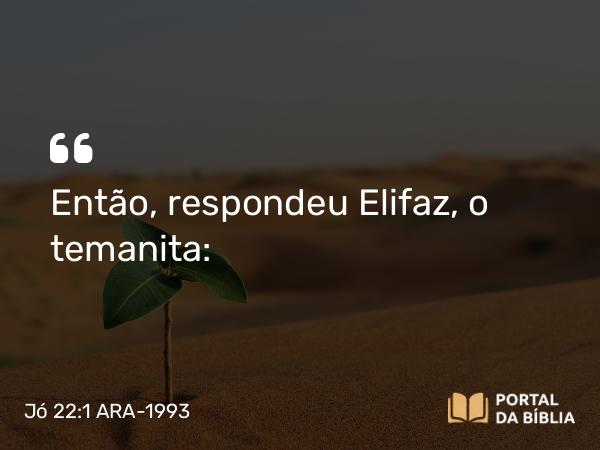 “

Então, respondeu Elifaz, o temanita:

Jó 22:1 ARA-1993

PORTAL
DA BÍBLIA